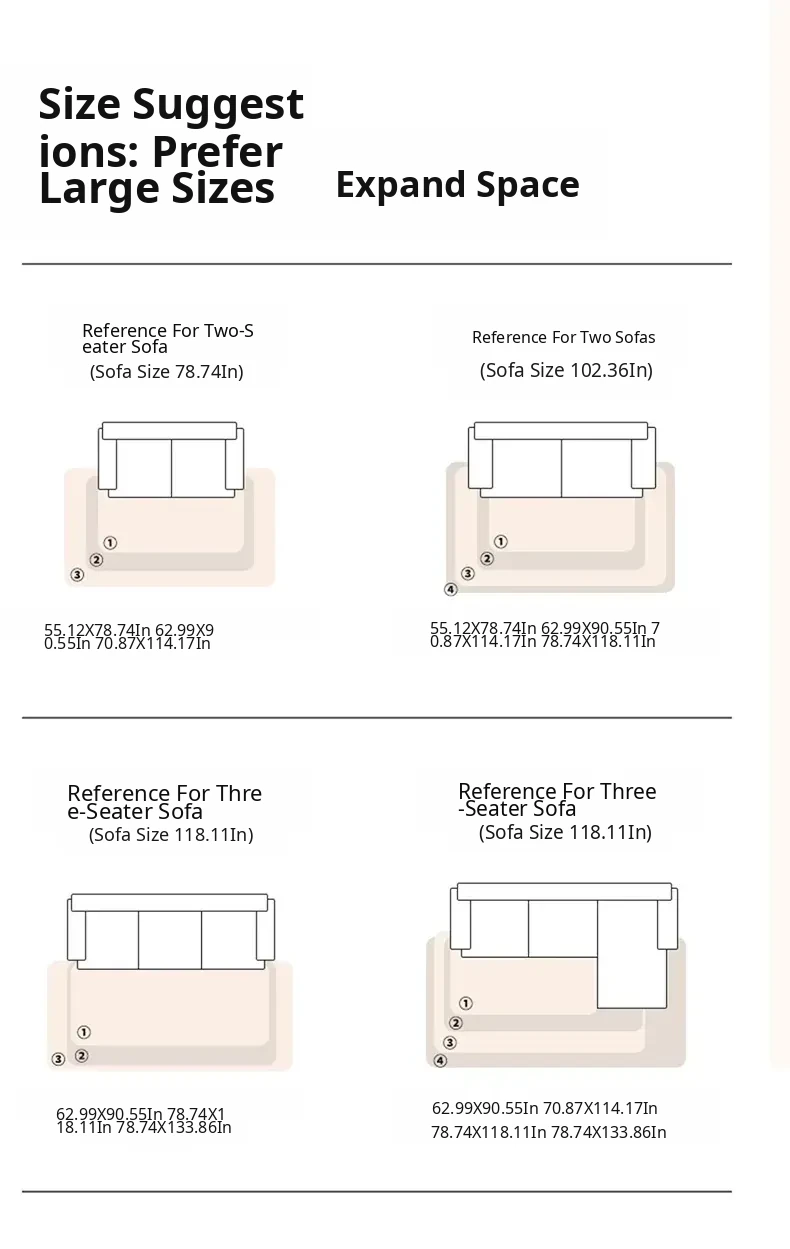 Size Suggestions: Prefer Large Sizes

Expand Space

Reference For Two-Seater Sofa
(Sofa Size 78.74In)

①
②
③

55.12X78.74In 62.99X90.55In 70.87X114.17In

Reference For Two Sofas
(Sofa Size 102.36In)

①
②
③
④

55.12X78.74In 62.99X90.55In 70.87X114.17In 78.74X118.11In

Reference For Three-Seater Sofa
(Sofa Size 118.11In)

①
②
③

62.99X90.55In 78.74X118.11In 78.74X133.86In

Reference For Three-Seater Sofa
(Sofa Size 118.11In)

①
②
③
④

62.99X90.55In 70.87X114.17In
78.74X118.11In 78.74X133.86In